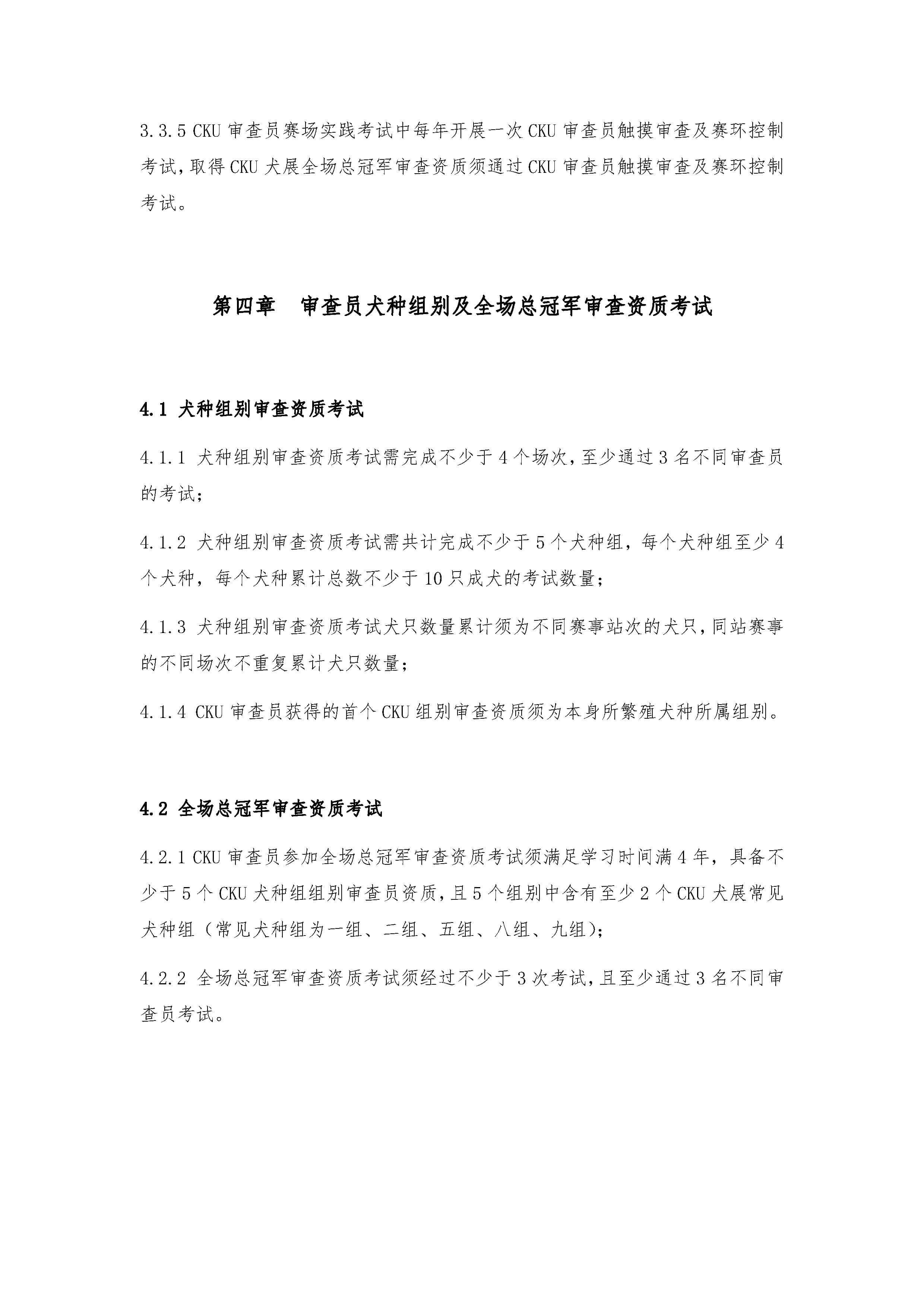 3.3.5 CKU 审查员赛场实践考试中每年开展一次 CKU 审查员触摸审查及赛环控制考试，取得 CKU 犬展全场总冠军审查资质须通过 CKU 审查员触摸审查及赛环控制考试。

第四章　审查员犬种组别及全场总冠军审查资质考试

4.1 犬种组别审查资质考试

4.1.1 犬种组别审查资质考试需完成不少于 4 个场次，至少通过 3 名不同审查员的考试；

4.1.2 犬种组别审查资质考试需共计完成不少于 5 个犬种组，每个犬种组至少 4 个犬种，每个犬种累计总数不少于 10 只成犬的考试数量；

4.1.3 犬种组别审查资质考试犬只数量累计须为不同赛事站次的犬只，同站赛事的不同场次不重复累计犬只数量；

4.1.4 CKU 审查员获得的首个 CKU 组别审查资质须为本身所繁殖犬种所属组别。

4.2 全场总冠军审查资质考试

4.2.1 CKU 审查员参加全场总冠军审查资质考试须满足学习时间满 4 年，具备不少于 5 个 CKU 犬种组组别审查员资质，且 5 个组别中含有至少 2 个 CKU 犬展常见犬种组（常见犬种组为一组、二组、五组、八组、九组）；

4.2.2 全场总冠军审查资质考试须经过不少于 3 次考试，且至少通过 3 名不同审查员考试。